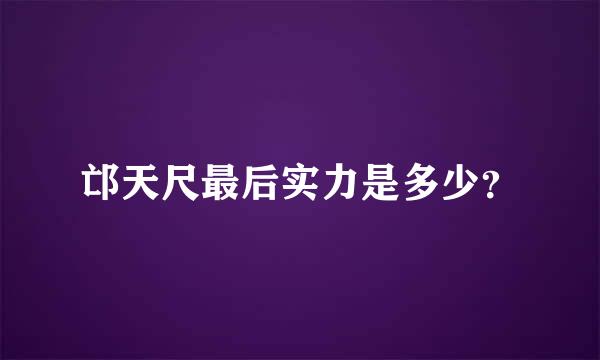 邙天尺最后实力是多少？